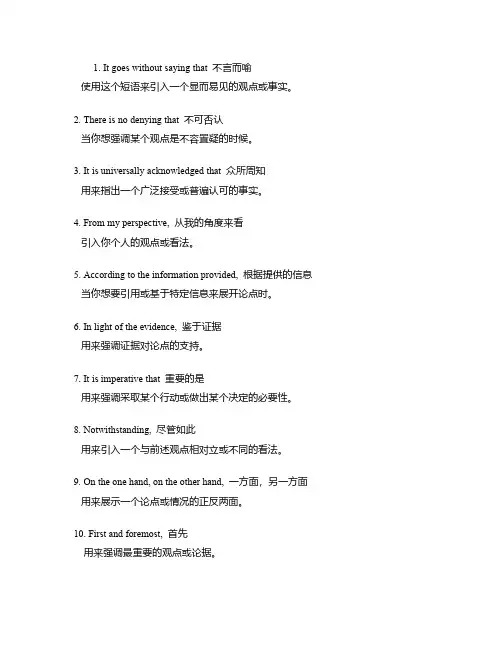 1. It goes without saying that 不言而喻
使用这个短语来引入一个显而易见的观点或事实。

2. There is no denying that 不可否认
当你想强调某个观点是不容置疑的时候。

3. It is universally acknowledged that 众所周知
用来指出一个广泛接受或普遍认可的事实。

4. From my perspective, 从我的角度来看
引入你个人的观点或看法。

5. According to the information provided, 根据提供的信息
当你想要引用或基于特定信息来展开论点时。

6. In light of the evidence, 鉴于证据
用来强调证据对论点的支持。

7. It is imperative that 重要的是
用来强调采取某个行动或做出某个决定的必要性。

8. Notwithstanding, 尽管如此
用来引入一个与前述观点相对立或不同的看法。

9. On the one hand, on the other hand, 一方面，另一方面
用来展示一个论点或情况的正反两面。

10. First and foremost, 首先
用来强调最重要的观点或论据。